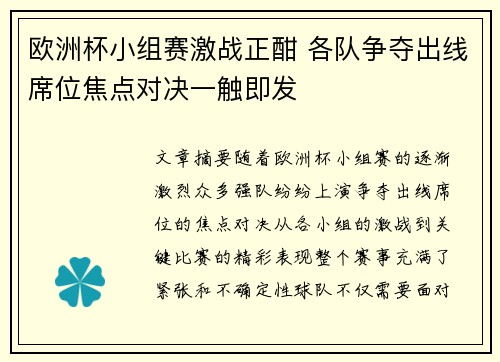 欧洲杯小组赛激战正酣 各队争夺出线席位焦点对决一触即发

文章摘要随着欧洲杯小组赛的逐渐激烈众多强队纷纷上演争夺出线席位的焦点对决从各小组的激战到关键比赛的精彩表现整个赛事充满了紧张和不确定性球队不仅需要面对